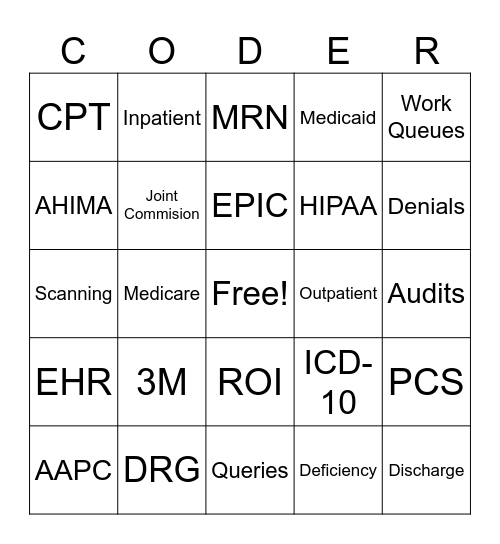 | C | O | D | E | R |
|---|---|---|---|---|
| CPT | Inpatient | MRN | Medicaid | Work Queues |
| AHIMA | Joint Commision | EPIC | HIPAA | Denials |
| Scanning | Medicare | Free! | Outpatient | Audits |
| EHR | 3M | ROI | ICD-10 | PCS |
| AAPC | DRG | Queries | Deficiency | Discharge |